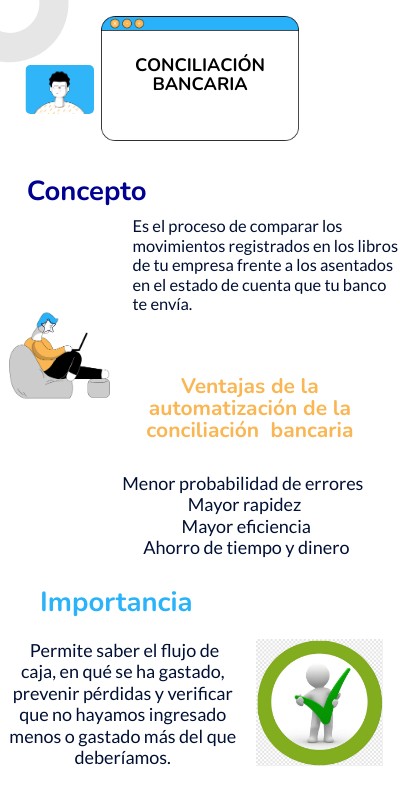 CONCILIACIÓN BANCARIA

Concepto

Es el proceso de comparar los movimientos registrados en los libros de tu empresa frente a los asentados en el estado de cuenta que tu banco te envía.

Ventajas de la automatización de la conciliación bancaria

Menor probabilidad de errores
Mayor rapidez
Mayor eficiencia
Ahorro de tiempo y dinero

Importancia

Permite saber el flujo de caja, en qué se ha gastado, prevenir pérdidas y verificar que no hayamos ingresado menos o gastado más del que deberíamos.